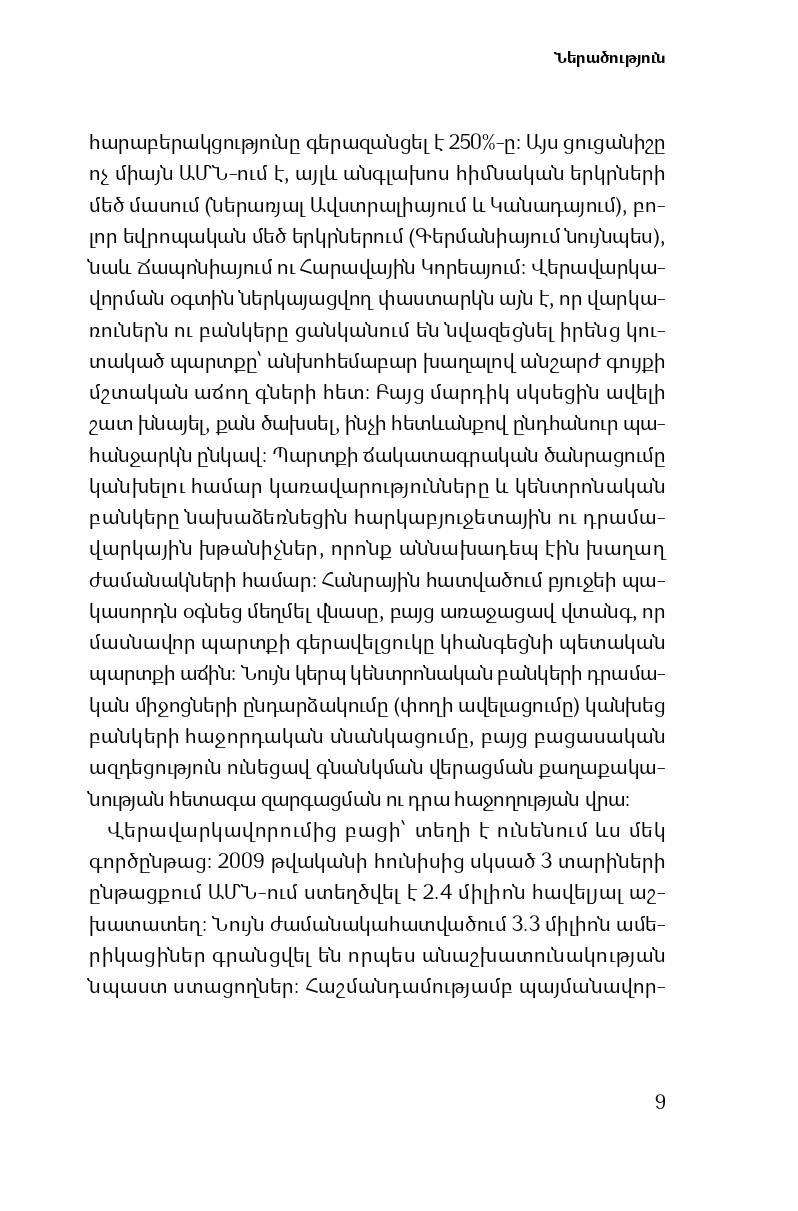 Ներածություն

հարաբերակցությունը գերազանցել է 250%-ը: Այս ցուցանիշը ոչ միայն ԱՄՆ-ում է, այլև անգլախոս հիմնական երկրների մեծ մասում (ներառյալ Ավստրալիայում և Կանադայում), բոլոր եվրոպական մեծ երկրներում (Գերմանիայում նույնպես), նաև Ճապոնիայում ու Հարավային Կորեայում: Վերավարկավորման օգտին ներկայացվող փաստարկն այն է, որ վարկառուներն ու բանկերը ցանկանում են նվազեցնել իրենց կուտակած պարտքը՝ անխոհեմաբար խաղալով անշարժ գույքի մշտական աճող գների հետ: Բայց մարդիկ սկսեցին ավելի շատ խնայել, քան ծախսել, ինչի հետևանքով ընդհանուր պահանջարկն ընկավ: Պարտքի ճակատագրական ծանրացումը կանխելու համար կառավարությունները և կենտրոնական բանկերը նախաձեռնեցին հարկաբյուջետային ու դրամավարկային խթանիչներ, որոնք աննախադեպ էին խաղաղ ժամանակների համար: Հանրային հատվածում բյուջեի պակասորդն օգնեց մեղմել վնասը, բայց առաջացավ վտանգ, որ մասնավոր պարտքի գերավելցուկը կհանգեցնի պետական պարտքի աճին: Նույն կերպ կենտրոնական բանկերի դրամական միջոցների ընդարձակումը (փողի ավելացումը) կանխեց բանկերի հաջորդական սնանկացումը, բայց բացասական ազդեցություն ունեցավ գնանկման վերացման քաղաքականության հետագա զարգացման ու դրա հաջողության վրա:

Վերավարկավորումից բացի՝ տեղի է ունենում ևս մեկ գործընթաց: 2009 թվականի հունիսից սկսած 3 տարիների ընթացքում ԱՄՆ-ում ստեղծվել է 2.4 միլիոն հավելյալ աշխատատեղ: Նույն ժամանակահատվածում 3.3 միլիոն ամերիկացիներ գրանցվել են որպես անաշխատունակության նպաստ ստացողներ: Հաշմանդամությամբ պայմանավոր-

9